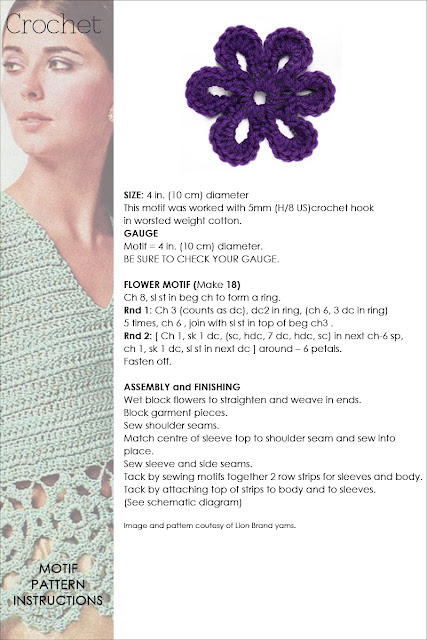 Crochet

SIZE: 4 in. (10 cm) diameter
This motif was worked with 5mm (H/8 US)crochet hook in worsted weight cotton.
GAUGE
Motif = 4 in. (10 cm) diameter.
BE SURE TO CHECK YOUR GAUGE.

FLOWER MOTIF (Make 18)
Ch 8, sl st in beg ch to form a ring.
Rnd 1: Ch 3 (counts as dc), dc2 in ring, (ch 6, 3 dc in ring) 5 times, ch 6 , join with sl st in top of beg ch3 .
Rnd 2: [ Ch 1, sk 1 dc, (sc, hdc, 7 dc, hdc, sc) in next ch-6 sp, ch 1, sk 1 dc, sl st in next dc ] around – 6 petals.
Fasten off.

ASSEMBLY and FINISHING
Wet block flowers to straighten and weave in ends.
Block garment pieces.
Sew shoulder seams.
Match centre of sleeve top to shoulder seam and sew into place.
Sew sleeve and side seams.
Tack by sewing motifs together 2 row strips for sleeves and body.
Tack by attaching top of strips to body and to sleeves.
(See schematic diagram)

Image and pattern coutesy of Lion Brand yarns.

MOTIF PATTERN INSTRUCTIONS